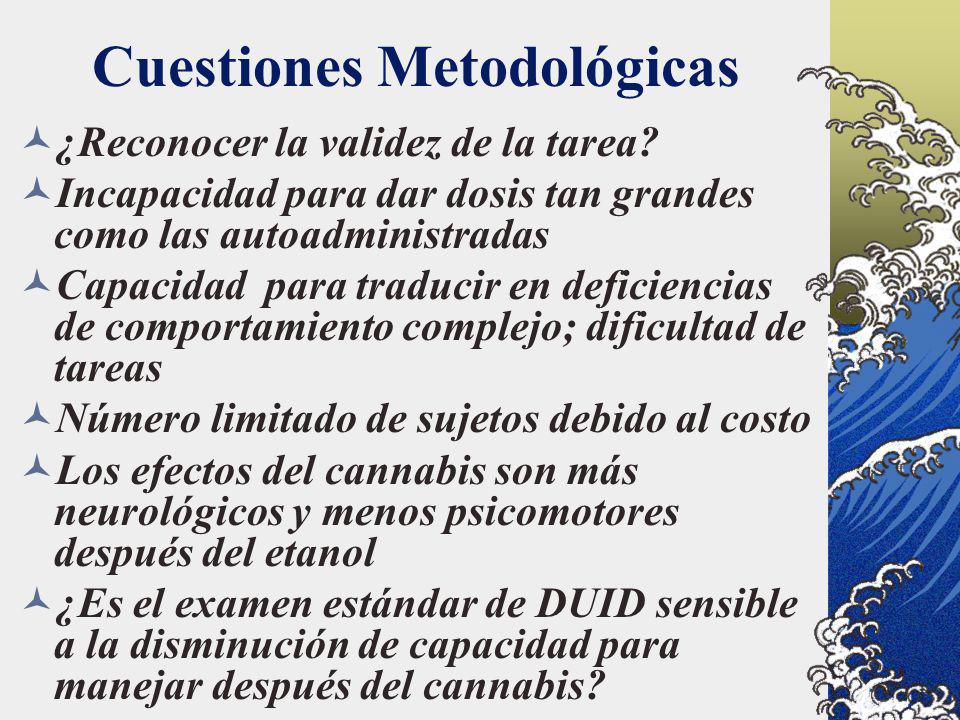 Cuestiones Metodológicas

¿Reconocer la validez de la tarea?

Incapacidad para dar dosis tan grandes como las autoadministradas

Capacidad para traducir en deficiencias de comportamiento complejo; dificultad de tareas

Número limitado de sujetos debido al costo

Los efectos del cannabis son más neurológicos y menos psicomotores después del etanol

¿Es el examen estándar de DUID sensible a la disminución de capacidad para manejar después del cannabis?